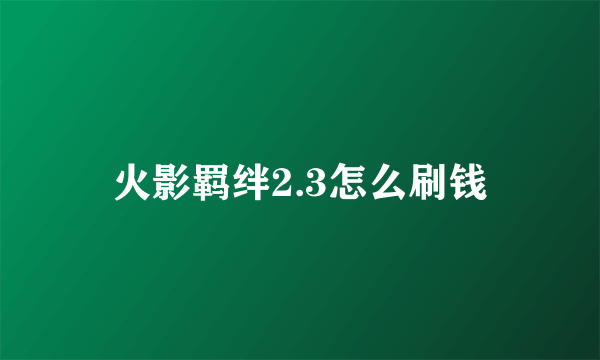 火影羁绊2.3怎么刷钱